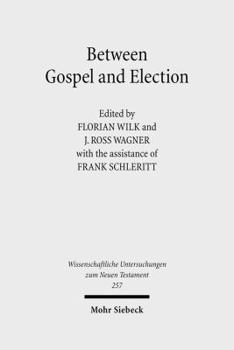 Between
Gospel and Election

Edited by
FLORIAN WILK and
J. ROSS WAGNER
with the assistance of
FRANK SCHLERITT

Wissenschaftliche Untersuchungen
zum Neuen Testament
257

Mohr Siebeck